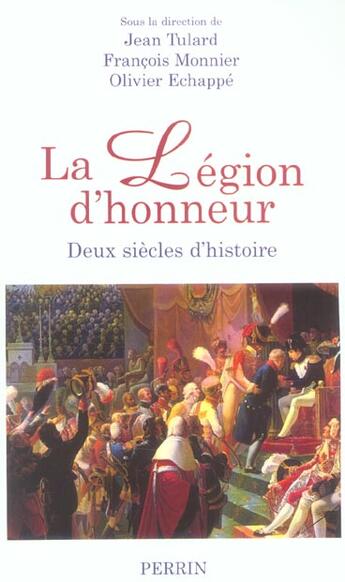 Sous la direction de
Jean Tulard
François Monnier
Olivier Echappé

La Légion d'honneur

Deux siècles d'histoire

PERRIN